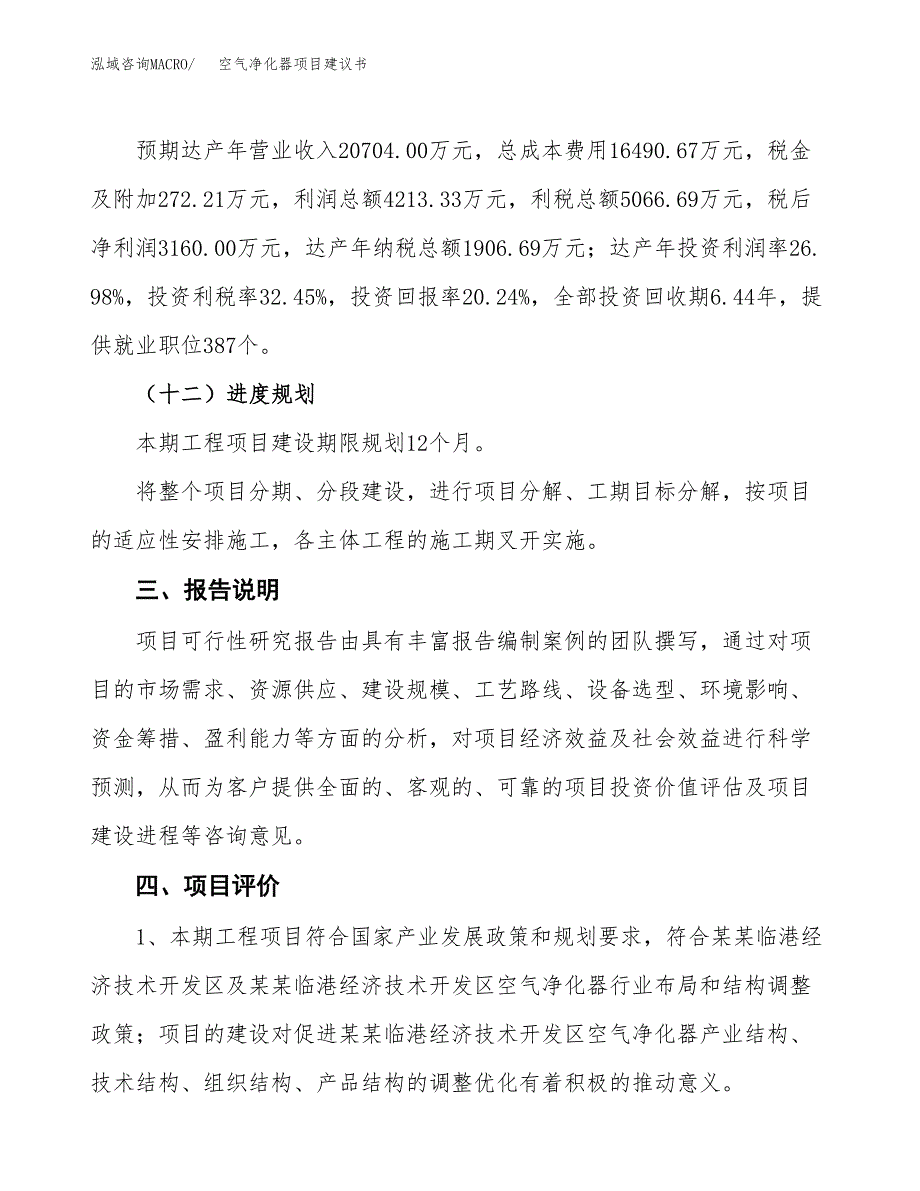 泓域咨询MACRO/　　空气净化器项目建议书

预期达产年营业收入20704.00万元，总成本费用16490.67万元，税金及附加272.21万元，利润总额4213.33万元，利税总额5066.69万元，税后净利润3160.00万元，达产年纳税总额1906.69万元；达产年投资利润率26.98%，投资利税率32.45%，投资回报率20.24%，全部投资回收期6.44年，提供就业职位387个。

（十二）进度规划

本期工程项目建设期限规划12个月。

将整个项目分期、分段建设，进行项目分解、工期目标分解，按项目的适应性安排施工，各主体工程的施工期叉开实施。

三、报告说明

项目可行性研究报告由具有丰富报告编制案例的团队撰写，通过对项目的市场需求、资源供应、建设规模、工艺路线、设备选型、环境影响、资金筹措、盈利能力等方面的分析，对项目经济效益及社会效益进行科学预测，从而为客户提供全面的、客观的、可靠的项目投资价值评估及项目建设进程等咨询意见。

四、项目评价

1、本期工程项目符合国家产业发展政策和规划要求，符合某某临港经济技术开发区及某某临港经济技术开发区空气净化器行业布局和结构调整政策；项目的建设对促进某某临港经济技术开发区空气净化器产业结构、技术结构、组织结构、产品结构的调整优化有着积极的推动意义。